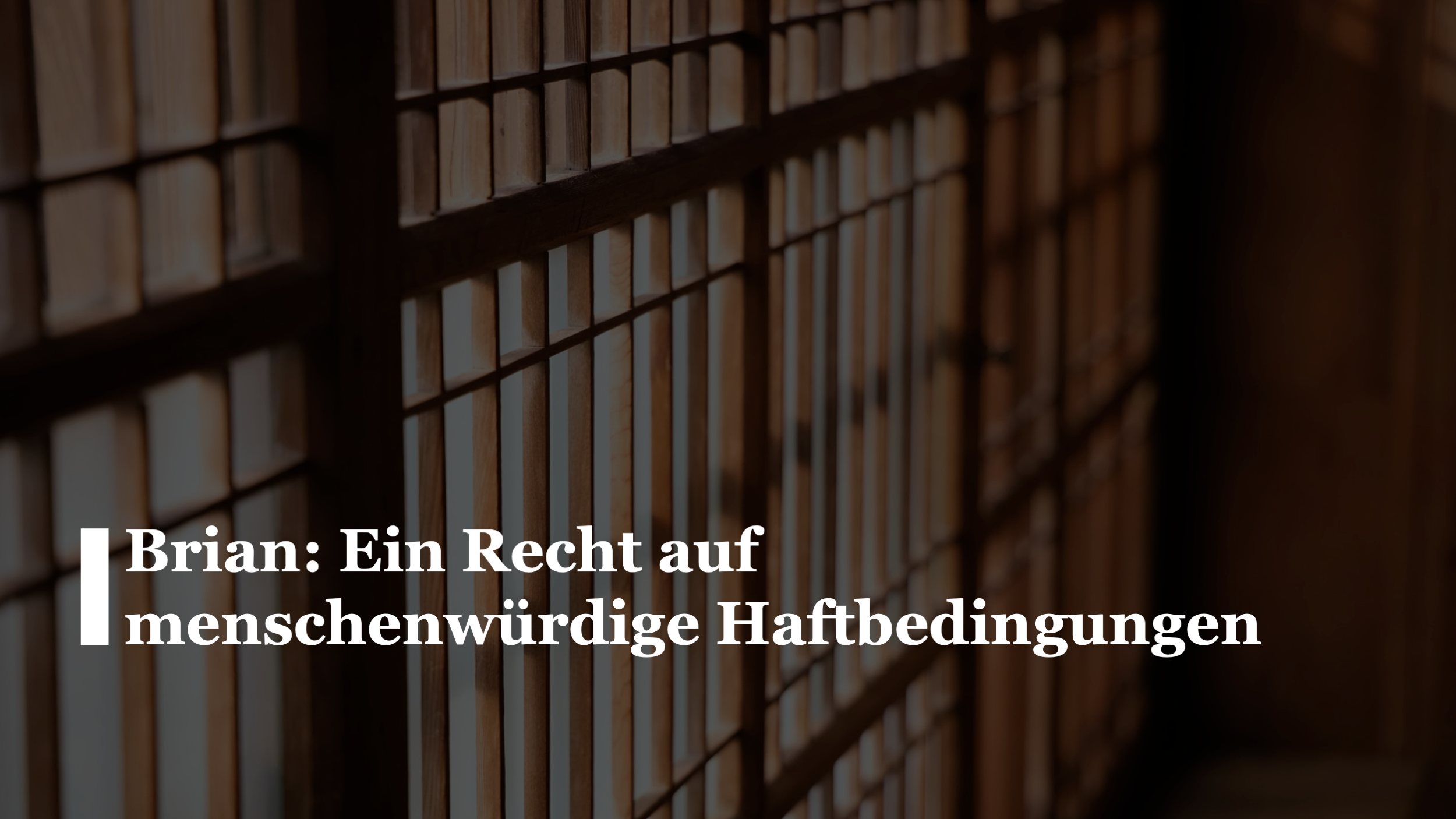 Brian: Ein Recht auf menschenwürdige Haftbedingungen